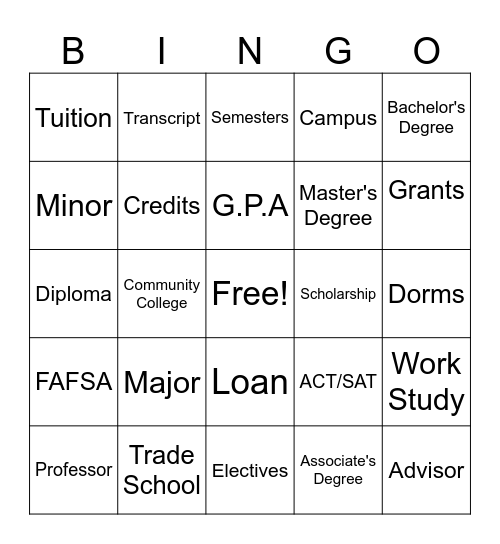 | B | I | N | G | O |
|---|---|---|---|---|
| Tuition | Transcript | Semesters | Campus | Bachelor's Degree |
| Minor | Credits | G.P.A | Master's Degree | Grants |
| Diploma | Community College | Free! | Scholarship | Dorms |
| FAFSA | Major | Loan | ACT/SAT | Work Study |
| Professor | Trade School | Electives | Associate's Degree | Advisor |